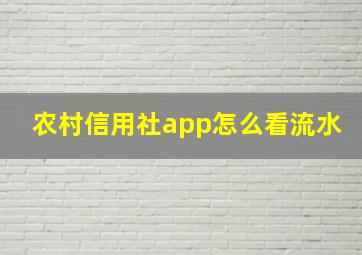 农村信用社app怎么看流水